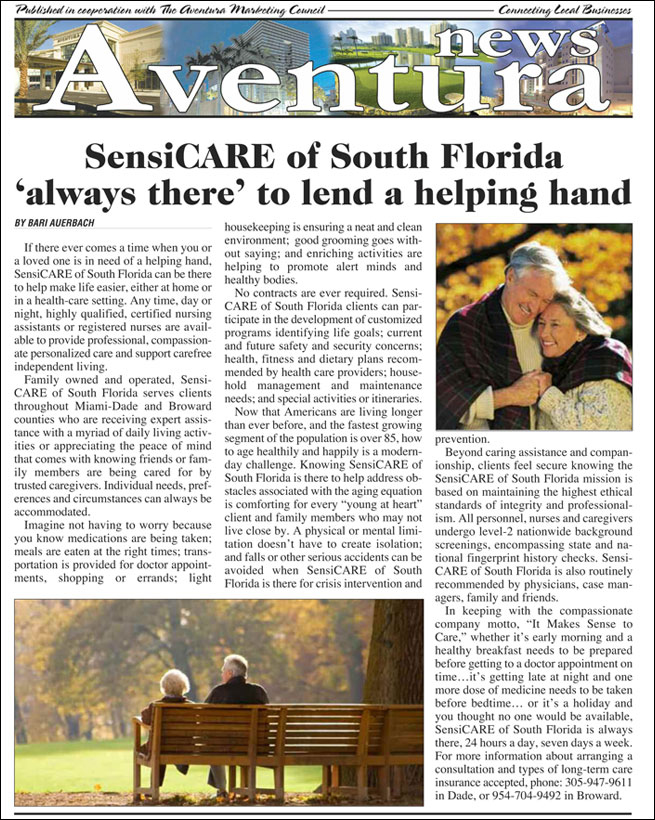 Published in cooperation with The Aventura Marketing Council — Connecting Local Businesses

Aventura news

SensiCARE of South Florida 'always there' to lend a helping hand

BY BARI AUERBACH

If there ever comes a time when you or a loved one is in need of a helping hand, SensiCARE of South Florida can be there to help make life easier, either at home or in a health-care setting. Any time, day or night, highly qualified, certified nursing assistants or registered nurses are available to provide professional, compassionate personalized care and support carefree independent living.

Family owned and operated, SensiCARE of South Florida serves clients throughout Miami-Dade and Broward counties who are receiving expert assistance with a myriad of daily living activities or appreciating the peace of mind that comes with knowing friends or family members are being cared for by trusted caregivers. Individual needs, preferences and circumstances can always be accommodated.

Imagine not having to worry because you know medications are being taken; meals are eaten at the right times; transportation is provided for doctor appointments, shopping or errands; light housekeeping is ensuring a neat and clean environment; good grooming goes without saying; and enriching activities are helping to promote alert minds and healthy bodies.

No contracts are ever required. SensiCARE of South Florida clients can participate in the development of customized programs identifying life goals; current and future safety and security concerns; health, fitness and dietary plans recommended by health care providers; household management and maintenance needs; and special activities or itineraries.

Now that Americans are living longer than ever before, and the fastest growing segment of the population is over 85, how to age healthily and happily is a modern-day challenge. Knowing SensiCARE of South Florida is there to help address obstacles associated with the aging equation is comforting for every "young at heart" client and family members who may not live close by. A physical or mental limitation doesn't have to create isolation; and falls or other serious accidents can be avoided when SensiCARE of South Florida is there for crisis intervention and prevention.

Beyond caring assistance and companionship, clients feel secure knowing the SensiCARE of South Florida mission is based on maintaining the highest ethical standards of integrity and professionalism. All personnel, nurses and caregivers undergo level-2 nationwide background screenings, encompassing state and national fingerprint history checks. SensiCARE of South Florida is also routinely recommended by physicians, case managers, family and friends.

In keeping with the compassionate company motto, "It Makes Sense to Care," whether it's early morning and a healthy breakfast needs to be prepared before getting to a doctor appointment on time…it's getting late at night and one more dose of medicine needs to be taken before bedtime… or it's a holiday and you thought no one would be available, SensiCARE of South Florida is always there, 24 hours a day, seven days a week. For more information about arranging a consultation and types of long-term care insurance accepted, phone: 305-947-9611 in Dade, or 954-704-9492 in Broward.